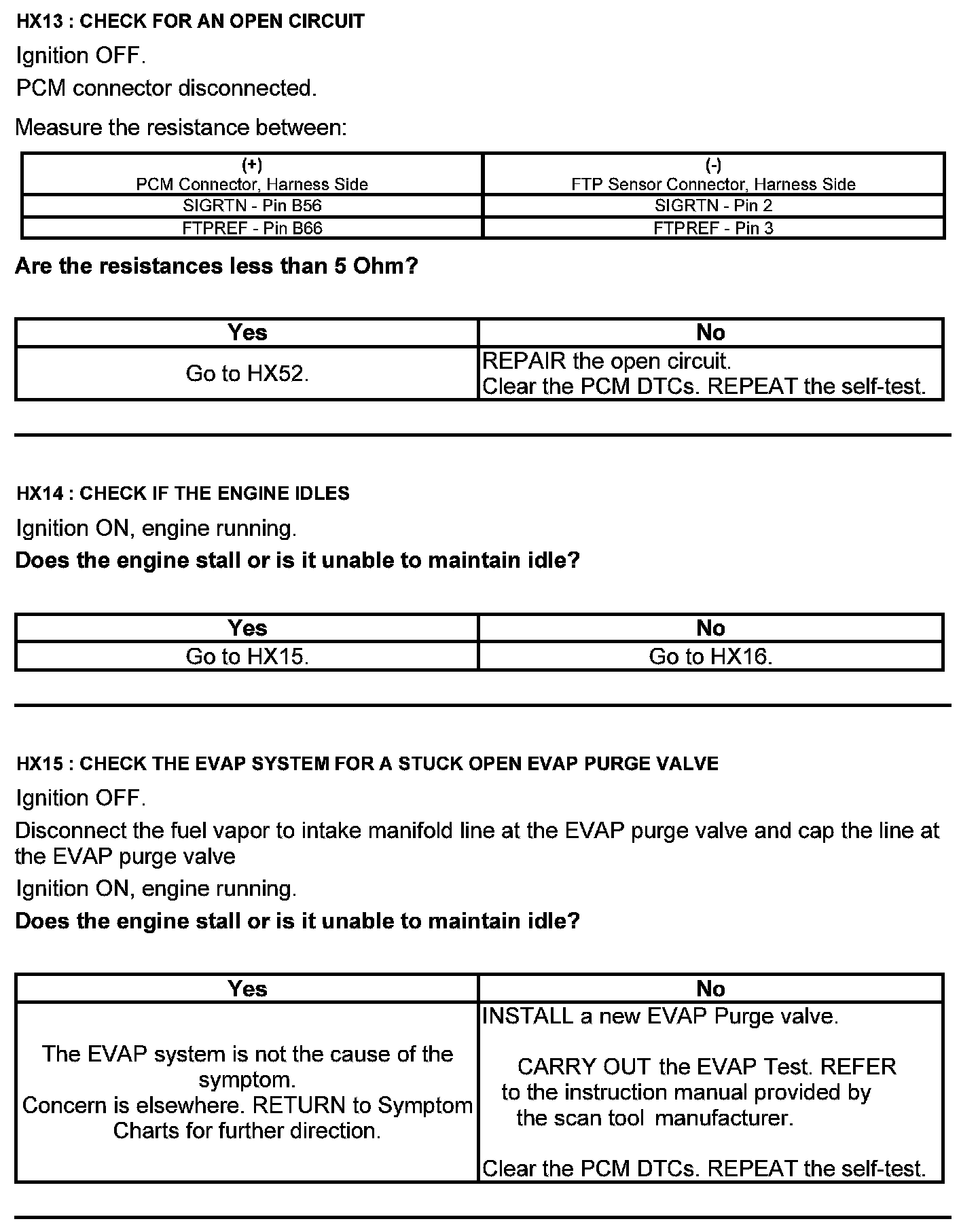 HX13 : CHECK FOR AN OPEN CIRCUIT

Ignition OFF.

PCM connector disconnected.

Measure the resistance between:

| (+) PCM Connector, Harness Side | (-) FTP Sensor Connector, Harness Side |
|---|---|
| SIGRTN - Pin B56 | SIGRTN - Pin 2 |
| FTPREF - Pin B66 | FTPREF - Pin 3 |

Are the resistances less than 5 Ohm?

| Yes | No |
|---|---|
| Go to HX52. | REPAIR the open circuit. Clear the PCM DTCs. REPEAT the self-test. |

HX14 : CHECK IF THE ENGINE IDLES

Ignition ON, engine running.

Does the engine stall or is it unable to maintain idle?

| Yes | No |
|---|---|
| Go to HX15. | Go to HX16. |

HX15 : CHECK THE EVAP SYSTEM FOR A STUCK OPEN EVAP PURGE VALVE

Ignition OFF.

Disconnect the fuel vapor to intake manifold line at the EVAP purge valve and cap the line at the EVAP purge valve

Ignition ON, engine running.

Does the engine stall or is it unable to maintain idle?

| Yes | No |
|---|---|
| The EVAP system is not the cause of the symptom. Concern is elsewhere. RETURN to Symptom Charts for further direction. | INSTALL a new EVAP Purge valve. CARRY OUT the EVAP Test. REFER to the instruction manual provided by the scan tool manufacturer. Clear the PCM DTCs. REPEAT the self-test. |